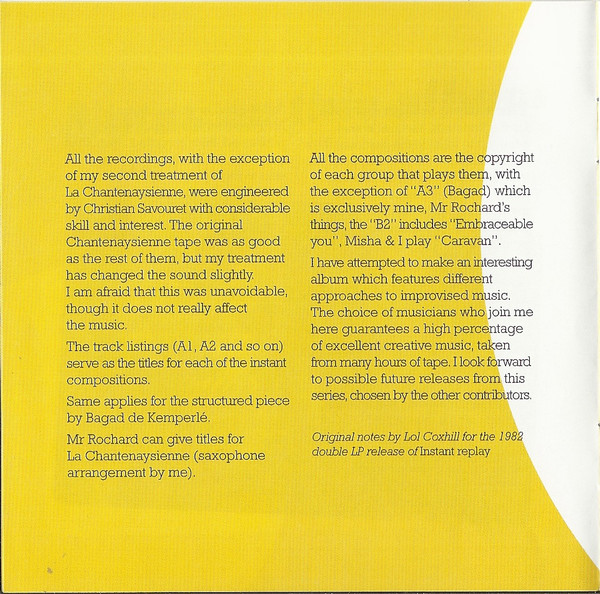 All the recordings, with the exception of my second treatment of La Chantenaysienne, were engineered by Christian Savouret with considerable skill and interest. The original Chantenaysienne tape was as good as the rest of them, but my treatment has changed the sound slightly. I am afraid that this was unavoidable, though it does not really affect the music.

The track listings (A1, A2 and so on) serve as the titles for each of the instant compositions.

Same applies for the structured piece by Bagad de Kemperlé.

Mr Rochard can give titles for La Chantenaysienne (saxophone arrangement by me).

All the compositions are the copyright of each group that plays them, with the exception of "A3" (Bagad) which is exclusively mine, Mr Rochard's things, the "B2" includes "Embraceable you", Misha & I play "Caravan".

I have attempted to make an interesting album which features different approaches to improvised music. The choice of musicians who join me here guarantees a high percentage of excellent creative music, taken from many hours of tape. I look forward to possible future releases from this series, chosen by the other contributors.

Original notes by Lol Coxhill for the 1982 double LP release of Instant replay